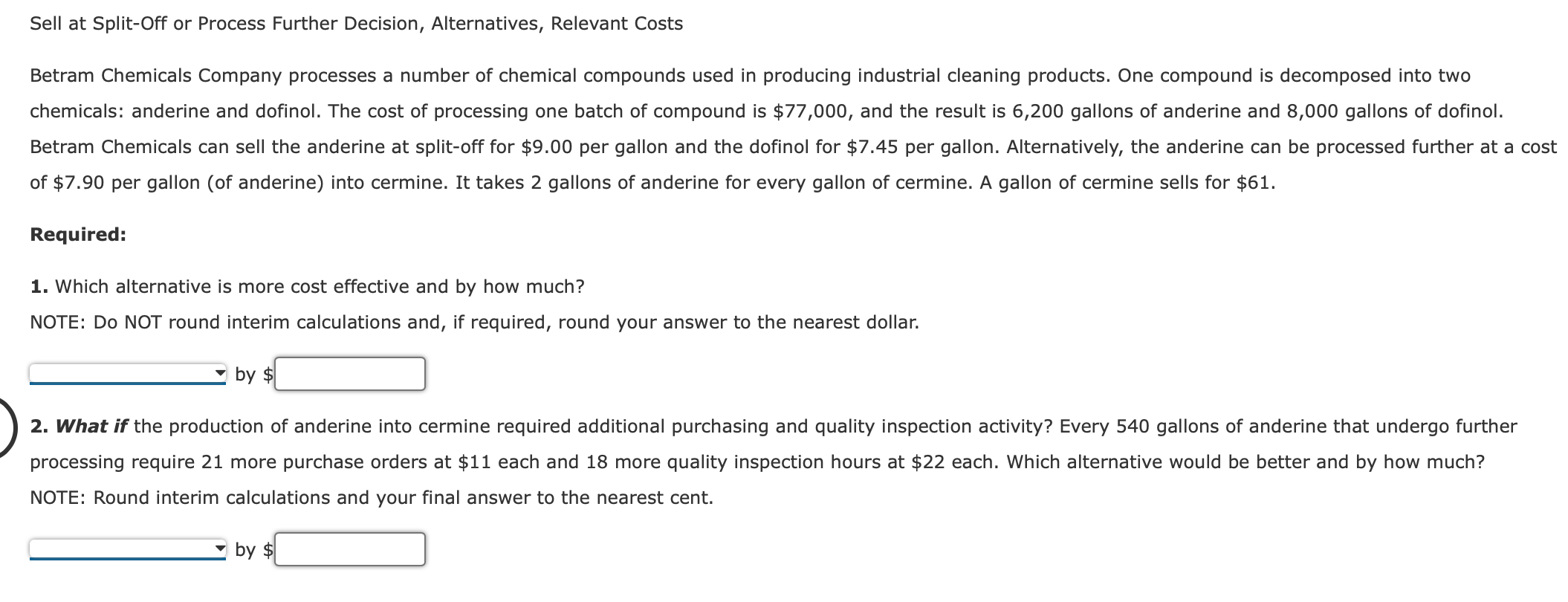 Sell at Split-Off or Process Further Decision, Alternatives, Relevant Costs

Betram Chemicals Company processes a number of chemical compounds used in producing industrial cleaning products. One compound is decomposed into two chemicals: anderine and dofinol. The cost of processing one batch of compound is \$77,000, and the result is 6,200 gallons of anderine and 8,000 gallons of dofinol. Betram Chemicals can sell the anderine at split-off for \$9.00 per gallon and the dofinol for \$7.45 per gallon. Alternatively, the anderine can be processed further at a cost of \$7.90 per gallon (of anderine) into cermine. It takes 2 gallons of anderine for every gallon of cermine. A gallon of cermine sells for \$61.

Required:

1. Which alternative is more cost effective and by how much?
NOTE: Do NOT round interim calculations and, if required, round your answer to the nearest dollar.

by \$

2. What if the production of anderine into cermine required additional purchasing and quality inspection activity? Every 540 gallons of anderine that undergo further processing require 21 more purchase orders at \$11 each and 18 more quality inspection hours at \$22 each. Which alternative would be better and by how much?
NOTE: Round interim calculations and your final answer to the nearest cent.

by \$